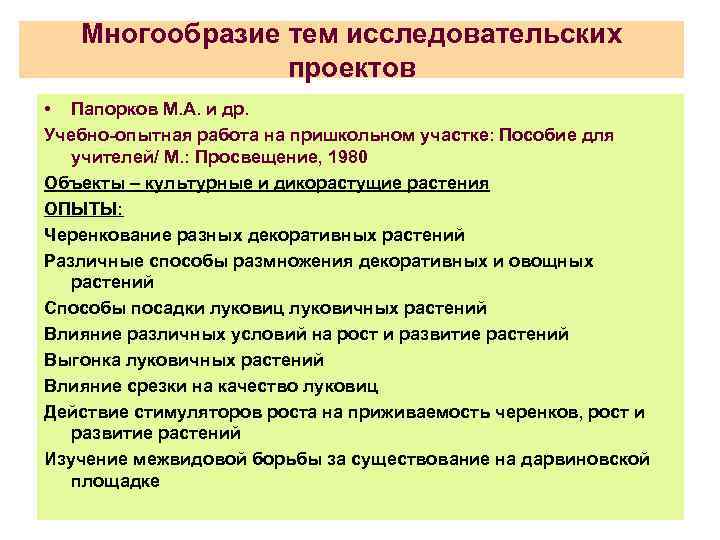 Многообразие тем исследовательских проектов

• Папорков М.А. и др.

Учебно-опытная работа на пришкольном участке: Пособие для учителей/ М.: Просвещение, 1980

Объекты – культурные и дикорастущие растения

ОПЫТЫ:

Черенкование разных декоративных растений

Различные способы размножения декоративных и овощных растений

Способы посадки луковиц луковичных растений

Влияние различных условий на рост и развитие растений

Выгонка луковичных растений

Влияние срезки на качество луковиц

Действие стимуляторов роста на приживаемость черенков, рост и развитие растений

Изучение межвидовой борьбы за существование на дарвиновской площадке